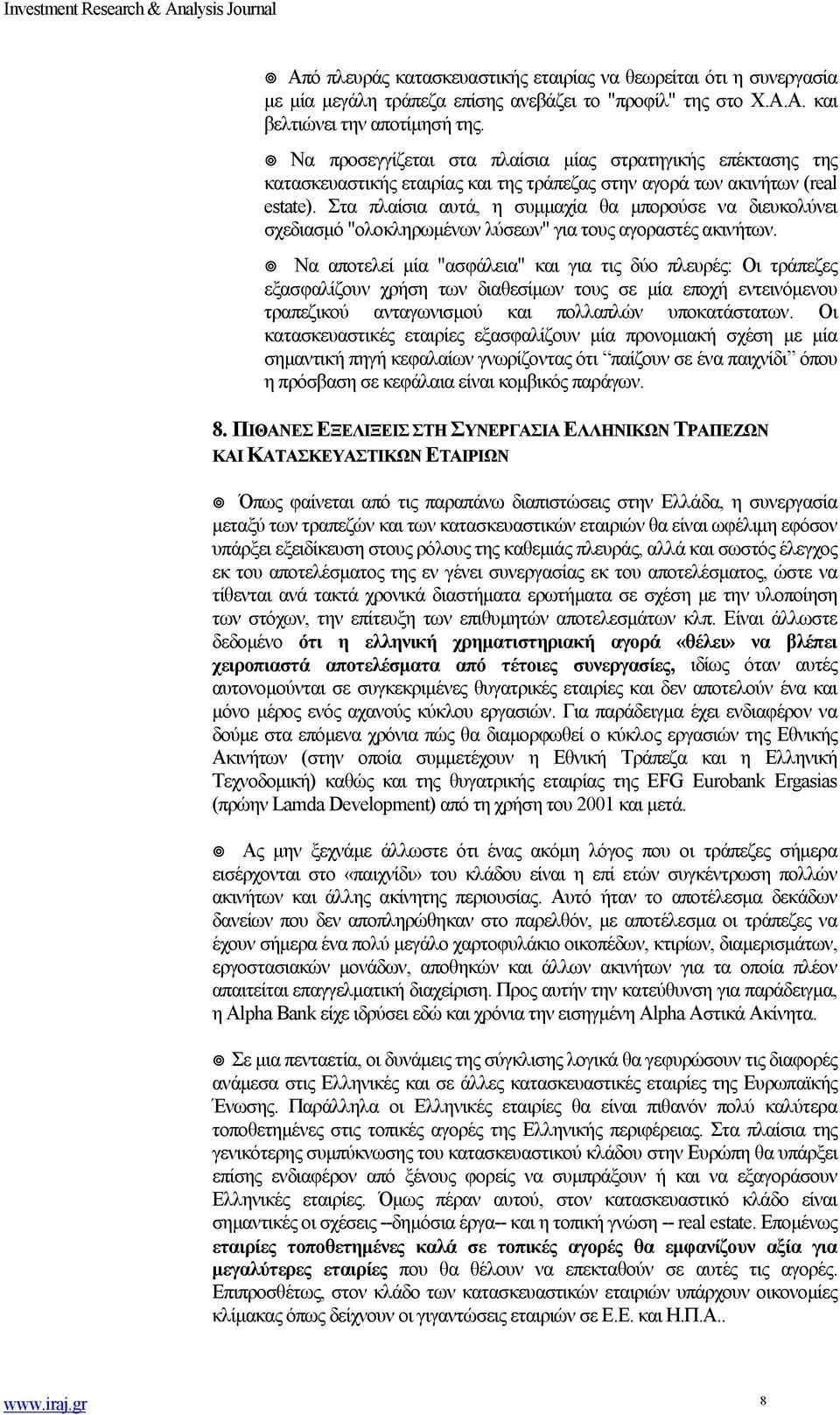 Investment Research & Analysis Journal

◉ Από πλευράς κατασκευαστικής εταιρίας να θεωρείται ότι η συνεργασία με μία μεγάλη τράπεζα επίσης ανεβάζει το "προφίλ" της στο Χ.Α.Α. και βελτιώνει την αποτίμησή της.

◉ Να προσεγγίζεται στα πλαίσια μίας στρατηγικής επέκτασης της κατασκευαστικής εταιρίας και της τράπεζας στην αγορά των ακινήτων (real estate). Στα πλαίσια αυτά, η συμμαχία θα μπορούσε να διευκολύνει σχεδιασμό "ολοκληρωμένων λύσεων" για τους αγοραστές ακινήτων.

◉ Να αποτελεί μία "ασφάλεια" και για τις δύο πλευρές: Οι τράπεζες εξασφαλίζουν χρήση των διαθεσίμων τους σε μία εποχή εντεινόμενου τραπεζικού ανταγωνισμού και πολλαπλών υποκατάστατων. Οι κατασκευαστικές εταιρίες εξασφαλίζουν μία προνομιακή σχέση με μία σημαντική πηγή κεφαλαίων γνωρίζοντας ότι "παίζουν σε ένα παιχνίδι" όπου η πρόσβαση σε κεφάλαια είναι κομβικός παράγων.

8. ΠΙΘΑΝΕΣ ΕΞΕΛΙΞΕΙΣ ΣΤΗ ΣΥΝΕΡΓΑΣΙΑ ΕΛΛΗΝΙΚΩΝ ΤΡΑΠΕΖΩΝ ΚΑΙ ΚΑΤΑΣΚΕΥΑΣΤΙΚΩΝ ΕΤΑΙΡΙΩΝ

◉ Όπως φαίνεται από τις παραπάνω διαπιστώσεις στην Ελλάδα, η συνεργασία μεταξύ των τραπεζών και των κατασκευαστικών εταιριών θα είναι ωφέλιμη εφόσον υπάρξει εξειδίκευση στους ρόλους της καθεμιάς πλευράς, αλλά και σωστός έλεγχος εκ του αποτελέσματος της εν γένει συνεργασίας εκ του αποτελέσματος, ώστε να τίθενται ανά τακτά χρονικά διαστήματα ερωτήματα σε σχέση με την υλοποίηση των στόχων, την επίτευξη των επιθυμητών αποτελεσμάτων κλπ. Είναι άλλωστε δεδομένο ότι η ελληνική χρηματιστηριακή αγορά «θέλει» να βλέπει χειροπιαστά αποτελέσματα από τέτοιες συνεργασίες, ιδίως όταν αυτές αυτονομούνται σε συγκεκριμένες θυγατρικές εταιρίες και δεν αποτελούν ένα και μόνο μέρος ενός αχανούς κύκλου εργασιών. Για παράδειγμα έχει ενδιαφέρον να δούμε στα επόμενα χρόνια πώς θα διαμορφωθεί ο κύκλος εργασιών της Εθνικής Ακινήτων (στην οποία συμμετέχουν η Εθνική Τράπεζα και η Ελληνική Τεχνοδομική) καθώς και της θυγατρικής εταιρίας της EFG Eurobank Ergasias (πρώην Lamda Development) από τη χρήση του 2001 και μετά.

◉ Ας μην ξεχνάμε άλλωστε ότι ένας ακόμη λόγος που οι τράπεζες σήμερα εισέρχονται στο «παιχνίδι» του κλάδου είναι η επί ετών συγκέντρωση πολλών ακινήτων και άλλης ακίνητης περιουσίας. Αυτό ήταν το αποτέλεσμα δεκάδων δανείων που δεν αποπληρώθηκαν στο παρελθόν, με αποτέλεσμα οι τράπεζες να έχουν σήμερα ένα πολύ μεγάλο χαρτοφυλάκιο οικοπέδων, κτιρίων, διαμερισμάτων, εργοστασιακών μονάδων, αποθηκών και άλλων ακινήτων για τα οποία πλέον απαιτείται επαγγελματική διαχείριση. Προς αυτήν την κατεύθυνση για παράδειγμα, η Alpha Bank είχε ιδρύσει εδώ και χρόνια την εισηγμένη Alpha Αστικά Ακίνητα.

◉ Σε μια πενταετία, οι δυνάμεις της σύγκλισης λογικά θα γεφυρώσουν τις διαφορές ανάμεσα στις Ελληνικές και σε άλλες κατασκευαστικές εταιρίες της Ευρωπαϊκής Ένωσης. Παράλληλα οι Ελληνικές εταιρίες θα είναι πιθανόν πολύ καλύτερα τοποθετημένες στις τοπικές αγορές της Ελληνικής περιφέρειας. Στα πλαίσια της γενικότερης συμπύκνωσης του κατασκευαστικού κλάδου στην Ευρώπη θα υπάρξει επίσης ενδιαφέρον από ξένους φορείς να συμπράξουν ή και να εξαγοράσουν Ελληνικές εταιρίες. Όμως πέραν αυτού, στον κατασκευαστικό κλάδο είναι σημαντικές οι σχέσεις --δημόσια έργα-- και η τοπική γνώση -- real estate. Επομένως εταιρίες τοποθετημένες καλά σε τοπικές αγορές θα εμφανίζουν αξία για μεγαλύτερες εταιρίες που θα θέλουν να επεκταθούν σε αυτές τις αγορές. Επιπροσθέτως, στον κλάδο των κατασκευαστικών εταιριών υπάρχουν οικονομίες κλίμακας όπως δείχνουν οι γιγαντώσεις εταιριών σε Ε.Ε. και Η.Π.Α..

www.iraj.gr 8